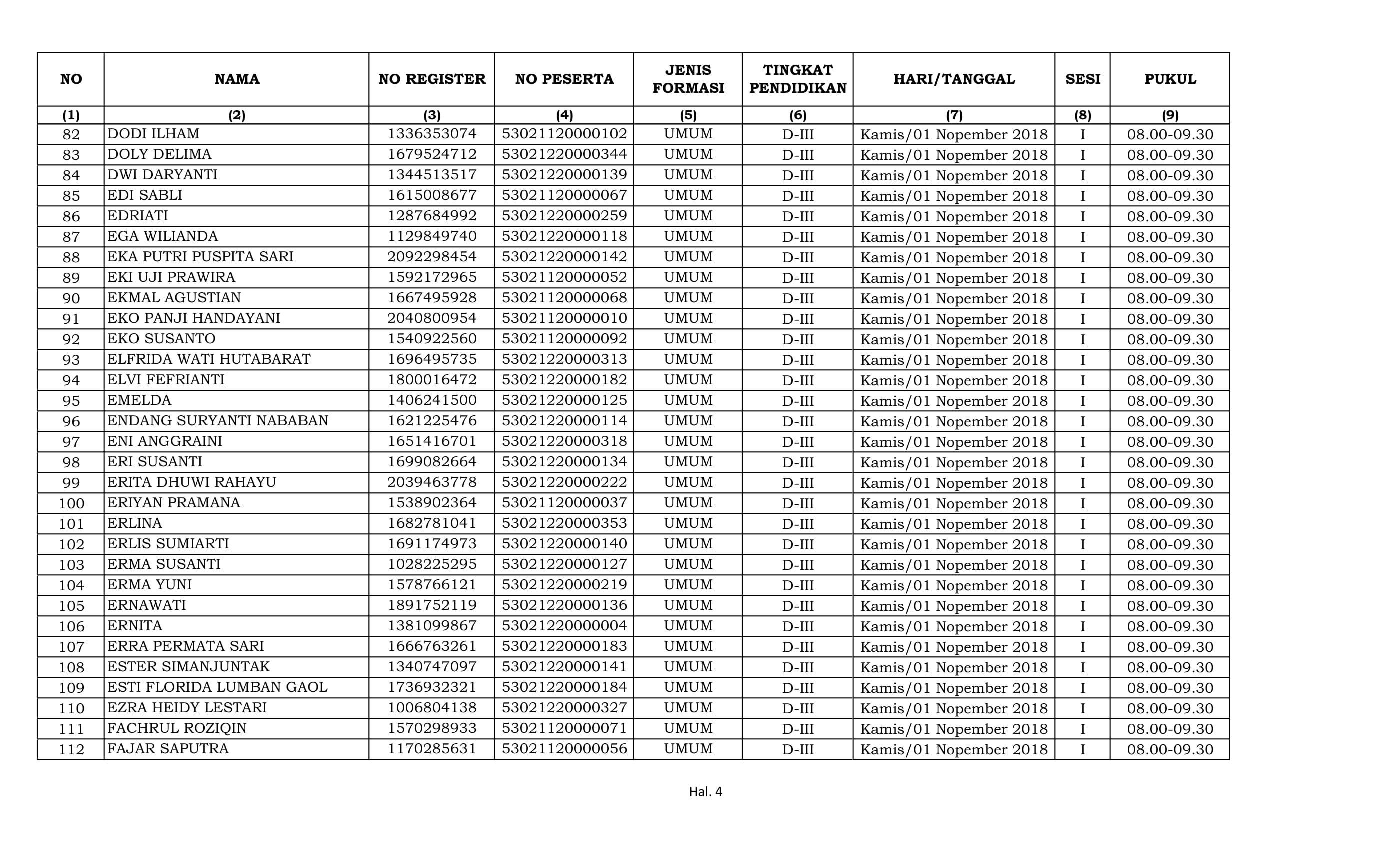 | NO | NAMA | NO REGISTER | NO PESERTA | JENIS FORMASI | TINGKAT PENDIDIKAN | HARI/TANGGAL | SESI | PUKUL |
|---|---|---|---|---|---|---|---|---|
| (1) | (2) | (3) | (4) | (5) | (6) | (7) | (8) | (9) |
| 82 | DODI ILHAM | 1336353074 | 53021120000102 | UMUM | D-III | Kamis/01 Nopember 2018 | I | 08.00-09.30 |
| 83 | DOLY DELIMA | 1679524712 | 53021220000344 | UMUM | D-III | Kamis/01 Nopember 2018 | I | 08.00-09.30 |
| 84 | DWI DARYANTI | 1344513517 | 53021220000139 | UMUM | D-III | Kamis/01 Nopember 2018 | I | 08.00-09.30 |
| 85 | EDI SABLI | 1615008677 | 53021120000067 | UMUM | D-III | Kamis/01 Nopember 2018 | I | 08.00-09.30 |
| 86 | EDRIATI | 1287684992 | 53021220000259 | UMUM | D-III | Kamis/01 Nopember 2018 | I | 08.00-09.30 |
| 87 | EGA WILIANDA | 1129849740 | 53021220000118 | UMUM | D-III | Kamis/01 Nopember 2018 | I | 08.00-09.30 |
| 88 | EKA PUTRI PUSPITA SARI | 2092298454 | 53021220000142 | UMUM | D-III | Kamis/01 Nopember 2018 | I | 08.00-09.30 |
| 89 | EKI UJI PRAWIRA | 1592172965 | 53021120000052 | UMUM | D-III | Kamis/01 Nopember 2018 | I | 08.00-09.30 |
| 90 | EKMAL AGUSTIAN | 1667495928 | 53021120000068 | UMUM | D-III | Kamis/01 Nopember 2018 | I | 08.00-09.30 |
| 91 | EKO PANJI HANDAYANI | 2040800954 | 53021120000010 | UMUM | D-III | Kamis/01 Nopember 2018 | I | 08.00-09.30 |
| 92 | EKO SUSANTO | 1540922560 | 53021120000092 | UMUM | D-III | Kamis/01 Nopember 2018 | I | 08.00-09.30 |
| 93 | ELFRIDA WATI HUTABARAT | 1696495735 | 53021220000313 | UMUM | D-III | Kamis/01 Nopember 2018 | I | 08.00-09.30 |
| 94 | ELVI FEFRIANTI | 1800016472 | 53021220000182 | UMUM | D-III | Kamis/01 Nopember 2018 | I | 08.00-09.30 |
| 95 | EMELDA | 1406241500 | 53021220000125 | UMUM | D-III | Kamis/01 Nopember 2018 | I | 08.00-09.30 |
| 96 | ENDANG SURYANTI NABABAN | 1621225476 | 53021220000114 | UMUM | D-III | Kamis/01 Nopember 2018 | I | 08.00-09.30 |
| 97 | ENI ANGGRAINI | 1651416701 | 53021220000318 | UMUM | D-III | Kamis/01 Nopember 2018 | I | 08.00-09.30 |
| 98 | ERI SUSANTI | 1699082664 | 53021220000134 | UMUM | D-III | Kamis/01 Nopember 2018 | I | 08.00-09.30 |
| 99 | ERITA DHUWI RAHAYU | 2039463778 | 53021220000222 | UMUM | D-III | Kamis/01 Nopember 2018 | I | 08.00-09.30 |
| 100 | ERIYAN PRAMANA | 1538902364 | 53021120000037 | UMUM | D-III | Kamis/01 Nopember 2018 | I | 08.00-09.30 |
| 101 | ERLINA | 1682781041 | 53021220000353 | UMUM | D-III | Kamis/01 Nopember 2018 | I | 08.00-09.30 |
| 102 | ERLIS SUMIARTI | 1691174973 | 53021220000140 | UMUM | D-III | Kamis/01 Nopember 2018 | I | 08.00-09.30 |
| 103 | ERMA SUSANTI | 1028225295 | 53021220000127 | UMUM | D-III | Kamis/01 Nopember 2018 | I | 08.00-09.30 |
| 104 | ERMA YUNI | 1578766121 | 53021220000219 | UMUM | D-III | Kamis/01 Nopember 2018 | I | 08.00-09.30 |
| 105 | ERNAWATI | 1891752119 | 53021220000136 | UMUM | D-III | Kamis/01 Nopember 2018 | I | 08.00-09.30 |
| 106 | ERNITA | 1381099867 | 53021220000004 | UMUM | D-III | Kamis/01 Nopember 2018 | I | 08.00-09.30 |
| 107 | ERRA PERMATA SARI | 1666763261 | 53021220000183 | UMUM | D-III | Kamis/01 Nopember 2018 | I | 08.00-09.30 |
| 108 | ESTER SIMANJUNTAK | 1340747097 | 53021220000141 | UMUM | D-III | Kamis/01 Nopember 2018 | I | 08.00-09.30 |
| 109 | ESTI FLORIDA LUMBAN GAOL | 1736932321 | 53021220000184 | UMUM | D-III | Kamis/01 Nopember 2018 | I | 08.00-09.30 |
| 110 | EZRA HEIDY LESTARI | 1006804138 | 53021220000327 | UMUM | D-III | Kamis/01 Nopember 2018 | I | 08.00-09.30 |
| 111 | FACHRUL ROZIQIN | 1570298933 | 53021120000071 | UMUM | D-III | Kamis/01 Nopember 2018 | I | 08.00-09.30 |
| 112 | FAJAR SAPUTRA | 1170285631 | 53021120000056 | UMUM | D-III | Kamis/01 Nopember 2018 | I | 08.00-09.30 |

Hal. 4